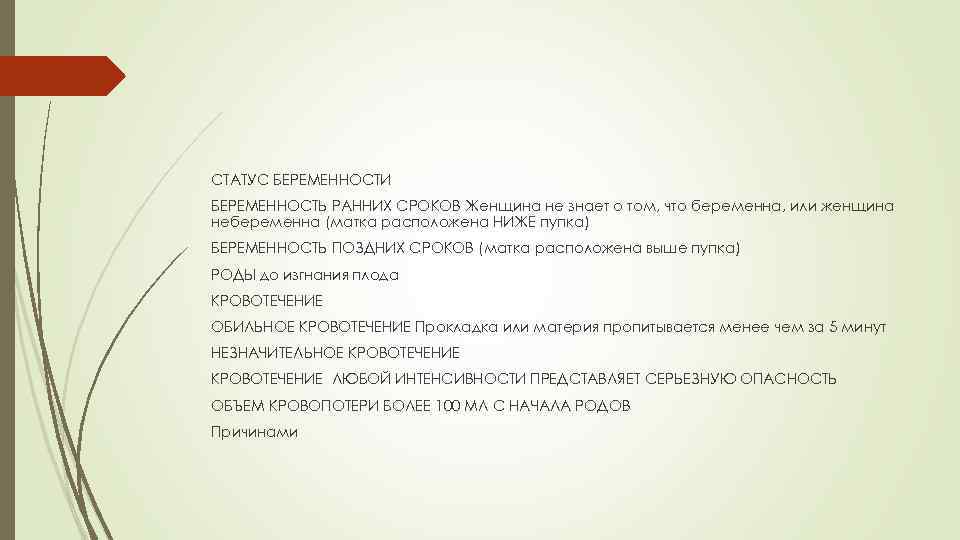 СТАТУС БЕРЕМЕННОСТИ

БЕРЕМЕННОСТЬ РАННИХ СРОКОВ Женщина не знает о том, что беременна, или женщина небеременна (матка расположена НИЖЕ пупка)

БЕРЕМЕННОСТЬ ПОЗДНИХ СРОКОВ (матка расположена выше пупка)

РОДЫ до изгнания плода

КРОВОТЕЧЕНИЕ

ОБИЛЬНОЕ КРОВОТЕЧЕНИЕ Прокладка или материя пропитывается менее чем за 5 минут

НЕЗНАЧИТЕЛЬНОЕ КРОВОТЕЧЕНИЕ

КРОВОТЕЧЕНИЕ ЛЮБОЙ ИНТЕНСИВНОСТИ ПРЕДСТАВЛЯЕТ СЕРЬЕЗНУЮ ОПАСНОСТЬ

ОБЪЕМ КРОВОПОТЕРИ БОЛЕЕ 100 МЛ С НАЧАЛА РОДОВ

Причинами